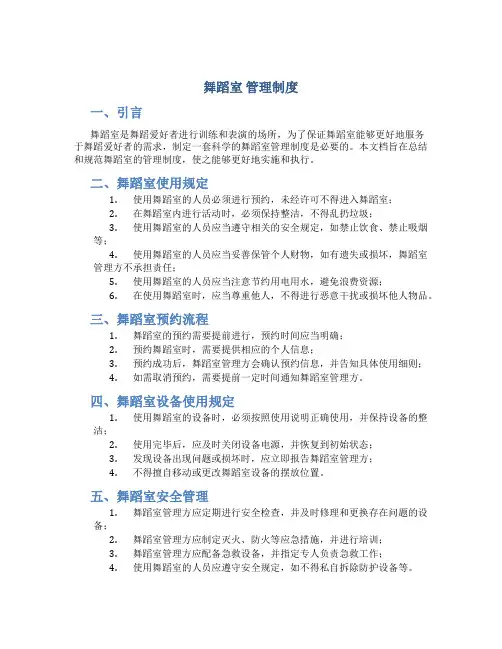 舞蹈室 管理制度

一、引言

舞蹈室是舞蹈爱好者进行训练和表演的场所，为了保证舞蹈室能够更好地服务于舞蹈爱好者的需求，制定一套科学的舞蹈室管理制度是必要的。本文档旨在总结和规范舞蹈室的管理制度，使之能够更好地实施和执行。

二、舞蹈室使用规定

1. 使用舞蹈室的人员必须进行预约，未经许可不得进入舞蹈室；
2. 在舞蹈室内进行活动时，必须保持整洁，不得乱扔垃圾；
3. 使用舞蹈室的人员应当遵守相关的安全规定，如禁止饮食、禁止吸烟等；
4. 使用舞蹈室的人员应当妥善保管个人财物，如有遗失或损坏，舞蹈室管理方不承担责任；
5. 使用舞蹈室的人员应当注意节约用电用水，避免浪费资源；
6. 在使用舞蹈室时，应当尊重他人，不得进行恶意干扰或损坏他人物品。

三、舞蹈室预约流程

1. 舞蹈室的预约需要提前进行，预约时间应当明确；
2. 预约舞蹈室时，需要提供相应的个人信息；
3. 预约成功后，舞蹈室管理方会确认预约信息，并告知具体使用细则；
4. 如需取消预约，需要提前一定时间通知舞蹈室管理方。

四、舞蹈室设备使用规定

1. 使用舞蹈室的设备时，必须按照使用说明正确使用，并保持设备的整洁；
2. 使用完毕后，应及时关闭设备电源，并恢复到初始状态；
3. 发现设备出现问题或损坏时，应立即报告舞蹈室管理方；
4. 不得擅自移动或更改舞蹈室设备的摆放位置。

五、舞蹈室安全管理

1. 舞蹈室管理方应定期进行安全检查，并及时修理和更换存在问题的设备；
2. 舞蹈室管理方应制定灭火、防火等应急措施，并进行培训；
3. 舞蹈室管理方应配备急救设备，并指定专人负责急救工作；
4. 使用舞蹈室的人员应遵守安全规定，如不得私自拆除防护设备等。